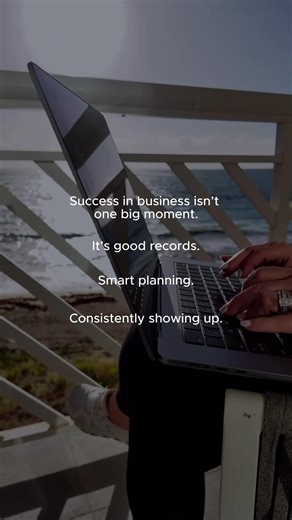 Success in business isn't one big moment.

It's good records.

Smart planning.

Consistently showing up.